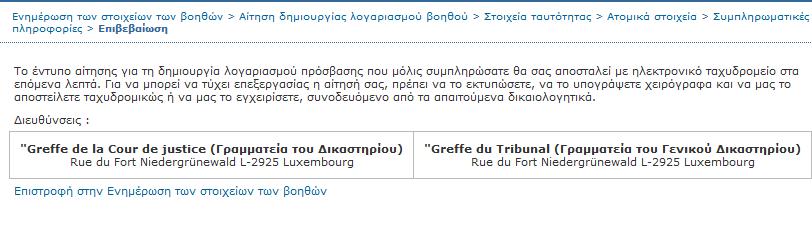 Ενημέρωση των στοιχείων των βοηθών > Αίτηση δημιουργίας λογαριασμού βοηθού > Στοιχεία ταυτότητας > Ατομικά στοιχεία > Συμπληρωματικές πληροφορίες > Επιβεβαίωση

Το έντυπο αίτησης για τη δημιουργία λογαριασμού πρόσβασης που μόλις συμπληρώσατε θα σας αποσταλεί με ηλεκτρονικό ταχυδρομείο στα επόμενα λεπτά. Για να μπορεί να τύχει επεξεργασίας η αίτησή σας, πρέπει να το εκτυπώσετε, να το υπογράψετε χειρόγραφα και να μας το αποστείλετε ταχυδρομικώς ή να μας το εγχειρίσετε, συνοδευόμενο από τα απαιτούμενα δικαιολογητικά.

Διευθύνσεις :

| "Greffe de la Cour de justice (Γραμματεία του Δικαστηρίου) Rue du Fort Niedergrünewald L-2925 Luxembourg | "Greffe du Tribunal (Γραμματεία του Γενικού Δικαστηρίου) Rue du Fort Niedergrünewald L-2925 Luxembourg |
|---|---|

Επιστροφή στην Ενημέρωση των στοιχείων των βοηθών